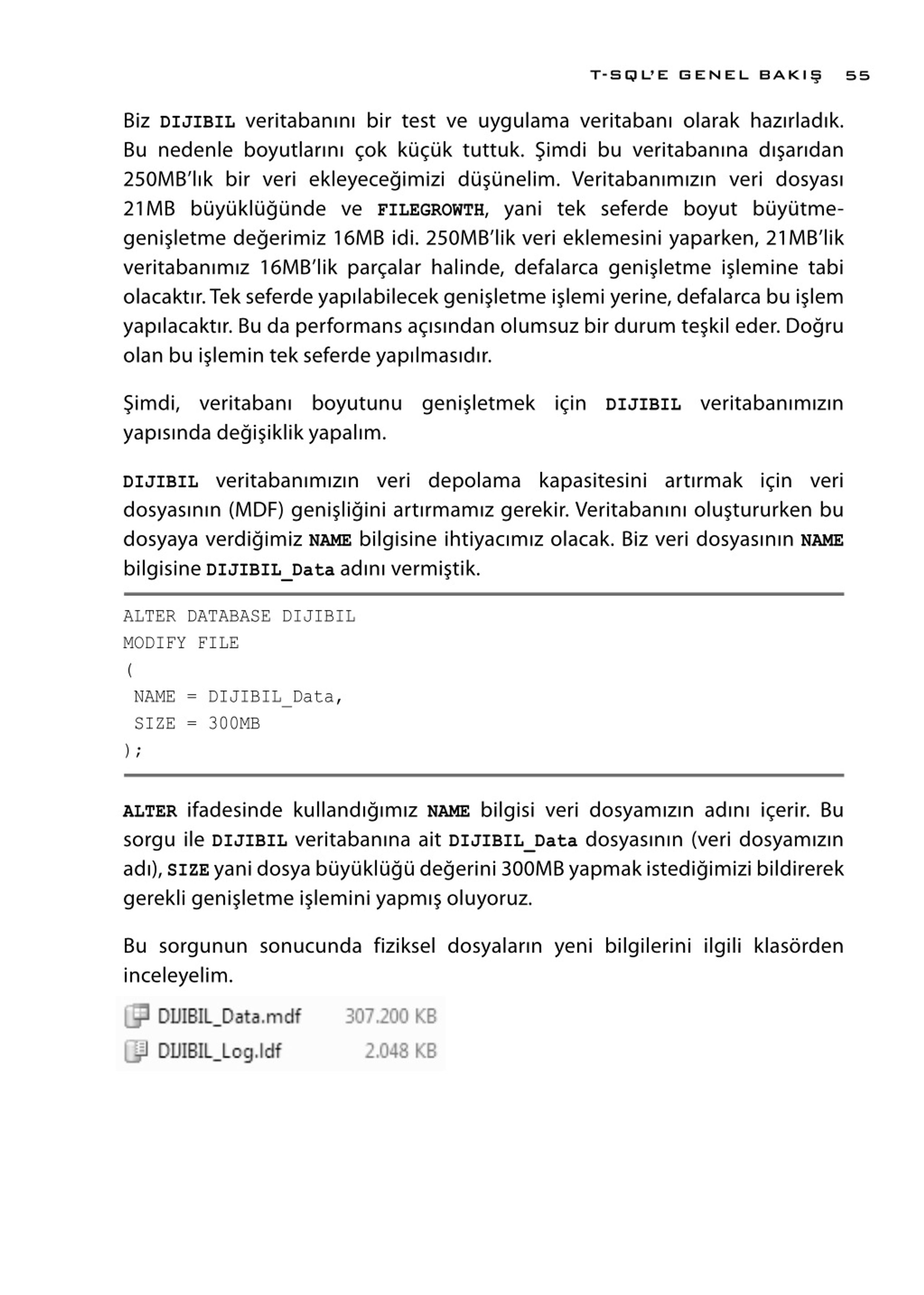 T-SQL'E GENEL BAKIŞ 55

Biz DIJIBIL veritabanını bir test ve uygulama veritabanı olarak hazırladık. Bu nedenle boyutlarını çok küçük tuttuk. Şimdi bu veritabanına dışarıdan 250MB'lık bir veri ekleyeceğimizi düşünelim. Veritabanımızın veri dosyası 21MB büyüklüğünde ve FILEGROWTH, yani tek seferde boyut büyütme-genişletme değerimiz 16MB idi. 250MB'lik veri eklemesini yaparken, 21MB'lik veritabanımız 16MB'lik parçalar halinde, defalarca genişletme işlemine tabi olacaktır. Tek seferde yapılabilecek genişletme işlemi yerine, defalarca bu işlem yapılacaktır. Bu da performans açısından olumsuz bir durum teşkil eder. Doğru olan bu işlemin tek seferde yapılmasıdır.

Şimdi, veritabanı boyutunu genişletmek için DIJIBIL veritabanımızın yapısında değişiklik yapalım.

DIJIBIL veritabanımızın veri depolama kapasitesini artırmak için veri dosyasının (MDF) genişliğini artırmamız gerekir. Veritabanını oluştururken bu dosyaya verdiğimiz NAME bilgisine ihtiyacımız olacak. Biz veri dosyasının NAME bilgisine DIJIBIL_Data adını vermiştik.

ALTER DATABASE DIJIBIL
MODIFY FILE
(
 NAME = DIJIBIL_Data,
 SIZE = 300MB
);

ALTER ifadesinde kullandığımız NAME bilgisi veri dosyamızın adını içerir. Bu sorgu ile DIJIBIL veritabanına ait DIJIBIL_Data dosyasının (veri dosyamızın adı), SIZE yani dosya büyüklüğü değerini 300MB yapmak istediğimizi bildirerek gerekli genişletme işlemini yapmış oluyoruz.

Bu sorgunun sonucunda fiziksel dosyaların yeni bilgilerini ilgili klasörden inceleyelim.

DIJIBIL_Data.mdf 307.200 KB
DIJIBIL_Log.ldf 2.048 KB